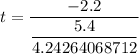 $t = \frac{-2.2}{\frac{5.4}{4.24264068712}}$